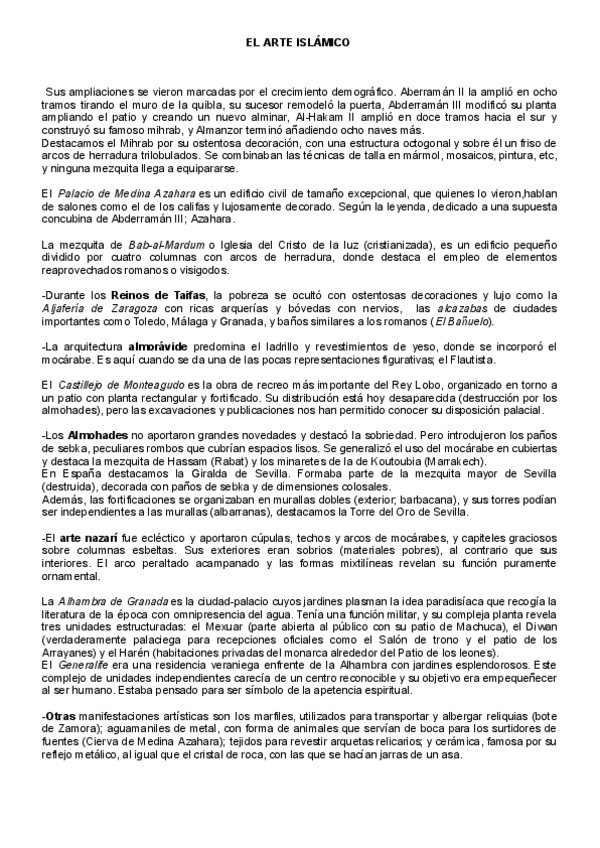 EL ARTE ISLÁMICO

Sus ampliaciones se vieron marcadas por el crecimiento demográfico. Aberramán II la amplió en ocho tramos tirando el muro de la quibla, su sucesor remodeló la puerta, Abderramán III modificó su planta ampliando el patio y creando un nuevo alminar, Al-Hakam II amplió en doce tramos hacia el sur y construyó su famoso mihrab, y Almanzor terminó añadiendo ocho naves más.
Destacamos el Mihrab por su ostentosa decoración, con una estructura octogonal y sobre él un friso de arcos de herradura trilobulados. Se combinaban las técnicas de talla en mármol, mosaicos, pintura, etc, y ninguna mezquita llega a equipararse.

El Palacio de Medina Azahara es un edificio civil de tamaño excepcional, que quienes lo vieron,hablan de salones como el de los califas y lujosamente decorado. Según la leyenda, dedicado a una supuesta concubina de Abderramán III; Azahara.

La mezquita de Bab-al-Mardum o Iglesia del Cristo de la luz (cristianizada), es un edificio pequeño dividido por cuatro columnas con arcos de herradura, donde destaca el empleo de elementos reaprovechados romanos o visigodos.

-Durante los Reinos de Taifas, la pobreza se ocultó con ostentosas decoraciones y lujo como la Aljafería de Zaragoza con ricas arquerías y bóvedas con nervios, las alcazabas de ciudades importantes como Toledo, Málaga y Granada, y baños similares a los romanos (El Bañuelo).

-La arquitectura almorávide predomina el ladrillo y revestimientos de yeso, donde se incorporó el mocárabe. Es aquí cuando se da una de las pocas representaciones figurativas; el Flautista.

El Castillejo de Monteagudo es la obra de recreo más importante del Rey Lobo, organizado en torno a un patio con planta rectangular y fortificado. Su distribución está hoy desaparecida (destrucción por los almohades), pero las excavaciones y publicaciones nos han permitido conocer su disposición palacial.

-Los Almohades no aportaron grandes novedades y destacó la sobriedad. Pero introdujeron los paños de sebka, peculiares rombos que cubrían espacios lisos. Se generalizó el uso del mocárabe en cubiertas y destaca la mezquita de Hassam (Rabat) y los minaretes de la de Koutoubia (Marrakech).
En España destacamos la Giralda de Sevilla. Formaba parte de la mezquita mayor de Sevilla (destruida), decorada con paños de sebka y de dimensiones colosales.
Además, las fortificaciones se organizaban en murallas dobles (exterior; barbacana), y sus torres podían ser independientes a las murallas (albarranas), destacamos la Torre del Oro de Sevilla.

-El arte nazarí fue ecléctico y aportaron cúpulas, techos y arcos de mocárabes, y capiteles graciosos sobre columnas esbeltas. Sus exteriores eran sobrios (materiales pobres), al contrario que sus interiores. El arco peraltado acampanado y las formas mixtilíneas revelan su función puramente ornamental.

La Alhambra de Granada es la ciudad-palacio cuyos jardines plasman la idea paradisíaca que recogía la literatura de la época con omnipresencia del agua. Tenía una función militar, y su compleja planta revela tres unidades estructuradas: el Mexuar (parte abierta al público con su patio de Machuca), el Diwan (verdaderamente palaciega para recepciones oficiales como el Salón de trono y el patio de los Arrayanes) y el Harén (habitaciones privadas del monarca alrededor del Patio de los leones).
El Generalife era una residencia veraniega enfrente de la Alhambra con jardines esplendorosos. Este complejo de unidades independientes carecía de un centro reconocible y su objetivo era empequeñecer al ser humano. Estaba pensado para ser símbolo de la apetencia espiritual.

-Otras manifestaciones artísticas son los marfiles, utilizados para transportar y albergar reliquias (bote de Zamora); aguamaniles de metal, con forma de animales que servían de boca para los surtidores de fuentes (Cierva de Medina Azahara); tejidos para revestir arquetas relicarios; y cerámica, famosa por su reflejo metálico, al igual que el cristal de roca, con las que se hacían jarras de un asa.